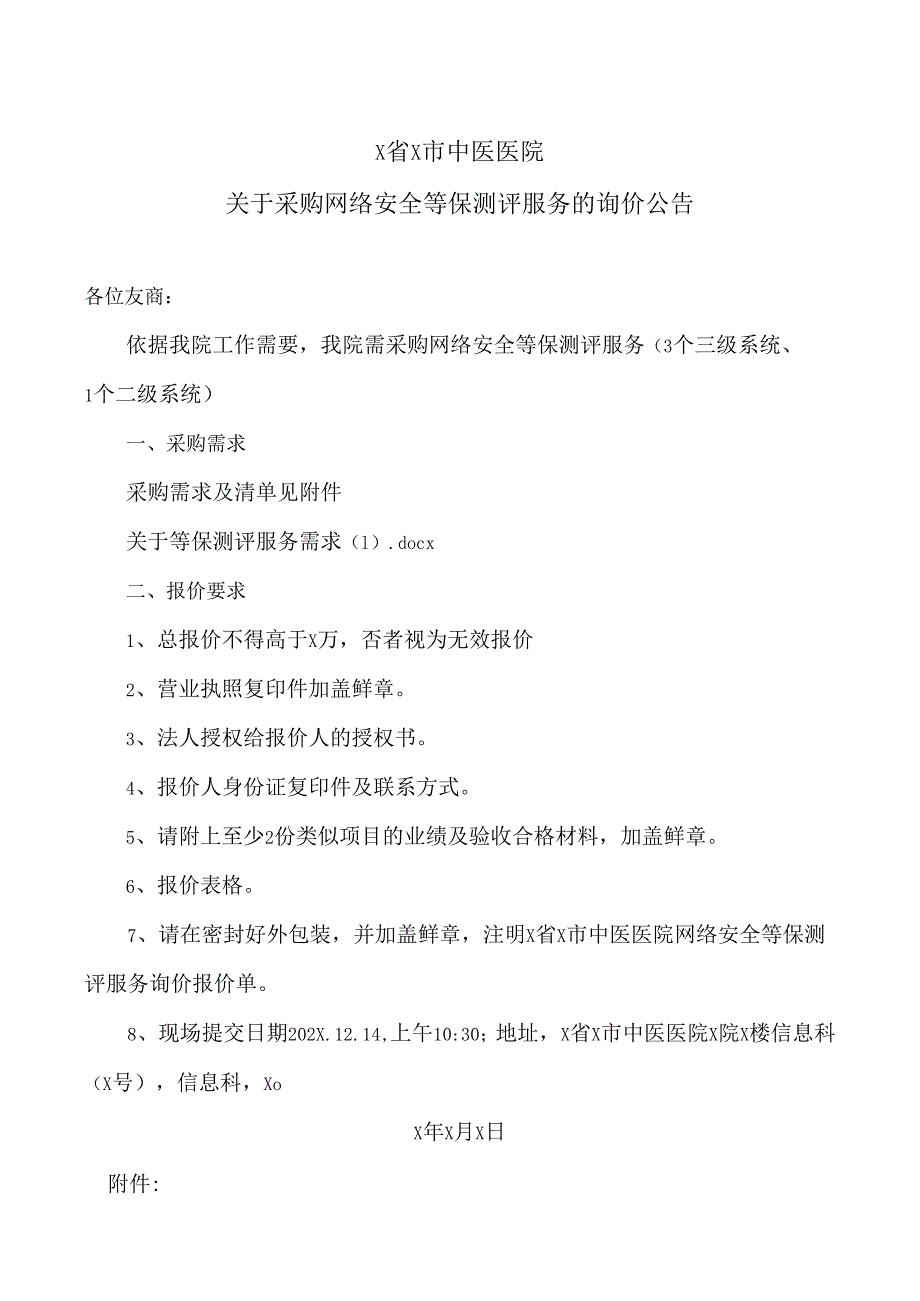 X省X市中医医院

关于采购网络安全等保测评服务的询价公告

各位友商：

依据我院工作需要，我院需采购网络安全等保测评服务（3个三级系统、1个二级系统）

一、采购需求

采购需求及清单见附件

关于等保测评服务需求（1）.docx

二、报价要求

1、总报价不得高于X万，否者视为无效报价

2、营业执照复印件加盖鲜章。

3、法人授权给报价人的授权书。

4、报价人身份证复印件及联系方式。

5、请附上至少2份类似项目的业绩及验收合格材料，加盖鲜章。

6、报价表格。

7、请在密封好外包装，并加盖鲜章，注明X省X市中医医院网络安全等保测评服务询价报价单。

8、现场提交日期202X.12.14,上午10:30；地址，X省X市中医医院X院X楼信息科（X号），信息科，Xo

X年X月X日

附件: